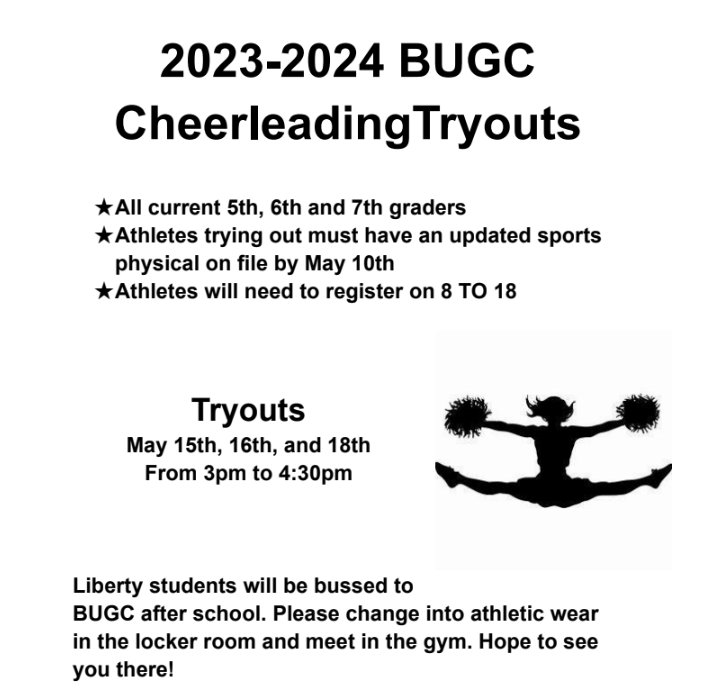 2023-2024 BUGC
CheerleadingTryouts

★All current 5th, 6th and 7th graders
★Athletes trying out must have an updated sports physical on file by May 10th
★Athletes will need to register on 8 TO 18

Tryouts
May 15th, 16th, and 18th
From 3pm to 4:30pm

Liberty students will be bussed to BUGC after school. Please change into athletic wear in the locker room and meet in the gym. Hope to see you there!